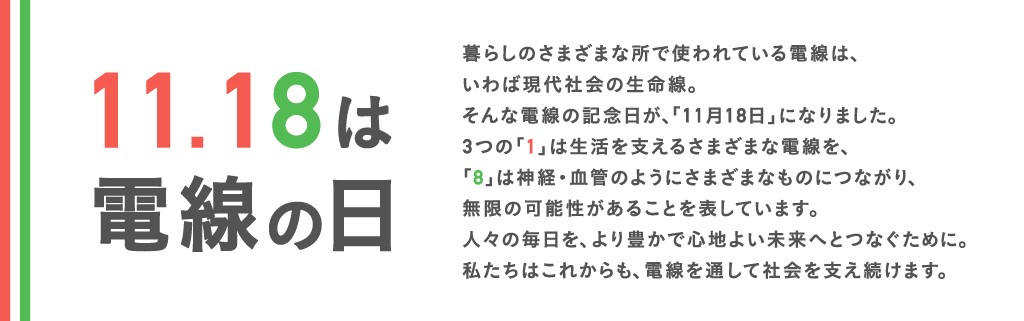 11.18は
電線の日

暮らしのさまざまな所で使われている電線は、
いわば現代社会の生命線。
そんな電線の記念日が、「11月18日」になりました。
3つの「1」は生活を支えるさまざまな電線を、
「8」は神経・血管のようにさまざまなものにつながり、
無限の可能性があることを表しています。
人々の毎日を、より豊かで心地よい未来へとつなぐために。
私たちはこれからも、電線を通して社会を支え続けます。